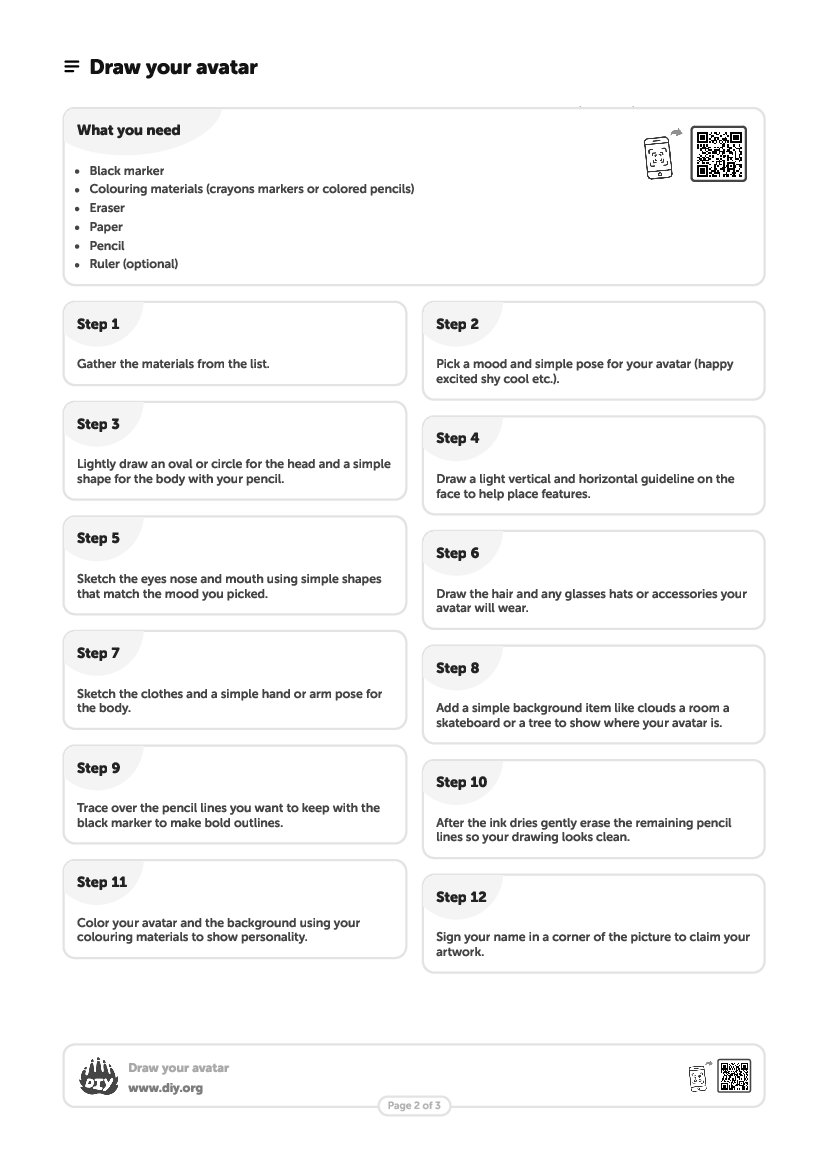 Draw your avatar

What you need

- Black marker
- Colouring materials (crayons markers or colored pencils)
- Eraser
- Paper
- Pencil
- Ruler (optional)

Step 1

Gather the materials from the list.

Step 2

Pick a mood and simple pose for your avatar (happy excited shy cool etc.).

Step 3

Lightly draw an oval or circle for the head and a simple shape for the body with your pencil.

Step 4

Draw a light vertical and horizontal guideline on the face to help place features.

Step 5

Sketch the eyes nose and mouth using simple shapes that match the mood you picked.

Step 6

Draw the hair and any glasses hats or accessories your avatar will wear.

Step 7

Sketch the clothes and a simple hand or arm pose for the body.

Step 8

Add a simple background item like clouds a room a skateboard or a tree to show where your avatar is.

Step 9

Trace over the pencil lines you want to keep with the black marker to make bold outlines.

Step 10

After the ink dries gently erase the remaining pencil lines so your drawing looks clean.

Step 11

Color your avatar and the background using your colouring materials to show personality.

Step 12

Sign your name in a corner of the picture to claim your artwork.

DIY
Draw your avatar
www.diy.org

Page 2 of 3